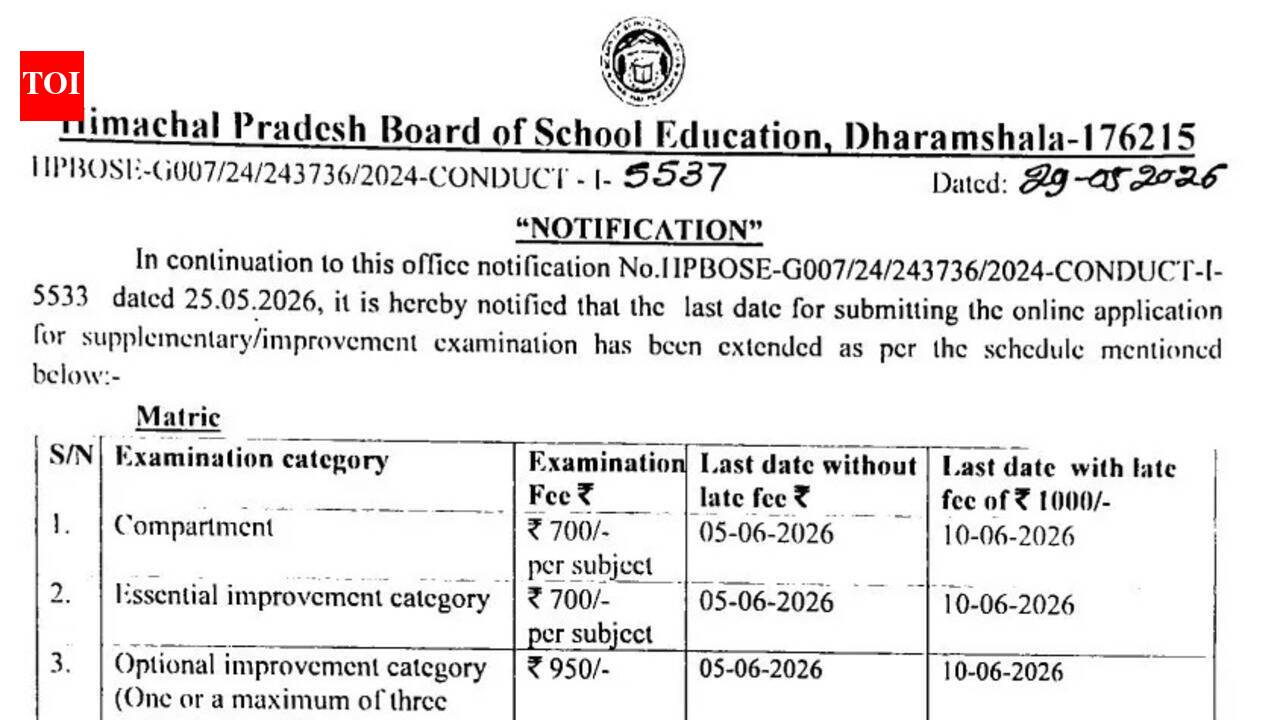 TOI

Himachal Pradesh Board of School Education, Dharamshala-176215

HPBOSE-G007/24/243736/2024-CONDUCT - I- 5537 Dated: 29-05-2026

"NOTIFICATION"

In continuation to this office notification No.HPBOSE-G007/24/243736/2024-CONDUCT-I-5533 dated 25.05.2026, it is hereby notified that the last date for submitting the online application for supplementary/improvement examination has been extended as per the schedule mentioned below:-

Matric

| S/N | Examination category | Examination Fee ₹ | Last date without late fee ₹ | Last date with late fee of ₹ 1000/- |
|---|---|---|---|---|
| 1. | Compartment | ₹ 700/- per subject | 05-06-2026 | 10-06-2026 |
| 2. | Essential improvement category | ₹ 700/- per subject | 05-06-2026 | 10-06-2026 |
| 3. | Optional improvement category (One or a maximum of three | ₹ 950/- | 05-06-2026 | 10-06-2026 |